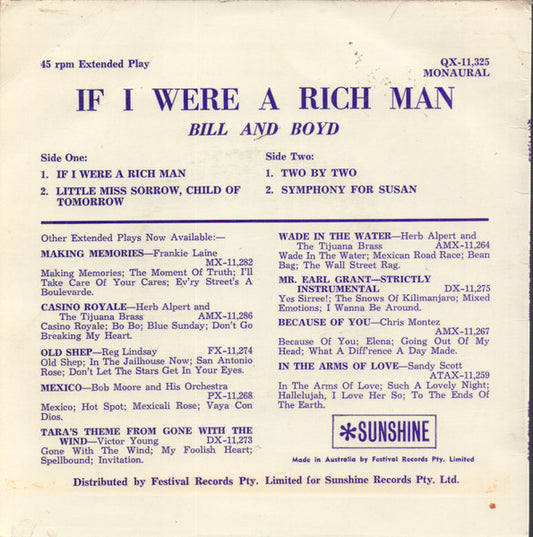 45 rpm Extended Play

QX-11,325
MONAURAL

IF I WERE A RICH MAN

BILL AND BOYD

Side One:
1. IF I WERE A RICH MAN
2. LITTLE MISS SORROW, CHILD OF TOMORROW

Side Two:
1. TWO BY TWO
2. SYMPHONY FOR SUSAN

Other Extended Plays Now Available:—

MAKING MEMORIES—Frankie Laine MX-11,282
Making Memories; The Moment Of Truth; I'll Take Care Of Your Cares; Ev'ry Street's A Boulevarde.

CASINO ROYALE—Herb Alpert and The Tijuana Brass AMX-11,286
Casino Royale; Bo Bo; Blue Sunday; Don't Go Breaking My Heart.

OLD SHEP—Reg Lindsay FX-11,274
Old Shep; In The Jailhouse Now; San Antonio Rose; Don't Let The Stars Get In Your Eyes.

MEXICO—Bob Moore and His Orchestra PX-11,268
Mexico; Hot Spot; Mexicali Rose; Vaya Con Dios.

TARA'S THEME FROM GONE WITH THE WIND—Victor Young DX-11,273
Gone With The Wind; My Foolish Heart; Spellbound; Invitation.

WADE IN THE WATER—Herb Alpert and The Tijuana Brass AMX-11,264
Wade In The Water; Mexican Road Race; Bean Bag; The Wall Street Rag.

MR. EARL GRANT—STRICTLY INSTRUMENTAL DX-11,275
Yes Sirree!; The Snows Of Kilimanjaro; Mixed Emotions; I Wanna Be Around.

BECAUSE OF YOU—Chris Montez AMX-11,267
Because Of You; Elena; Going Out Of My Head; What A Diff'rence A Day Made.

IN THE ARMS OF LOVE—Sandy Scott ATAX-11,259
In The Arms Of Love; Such A Lovely Night; Hallelujah, I Love Her So; To The Ends Of The Earth.

SUNSHINE

Made in Australia by Festival Records Pty. Limited

Distributed by Festival Records Pty. Limited for Sunshine Records Pty. Ltd.